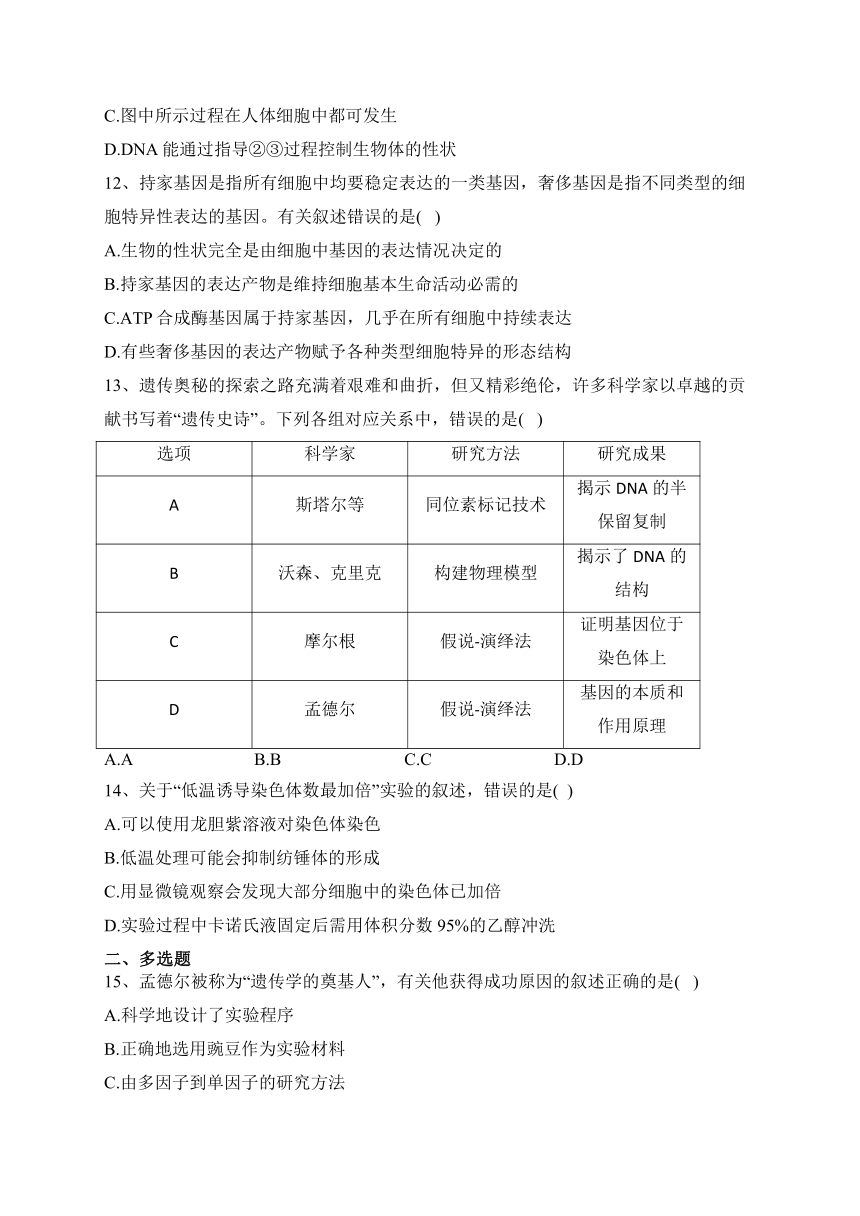 C.图中所示过程在人体细胞中都可发生

D.DNA 能通过指导②③过程控制生物体的性状

12、持家基因是指所有细胞中均要稳定表达的一类基因，奢侈基因是指不同类型的细胞特异性表达的基因。有关叙述错误的是( )

A.生物的性状完全是由细胞中基因的表达情况决定的

B.持家基因的表达产物是维持细胞基本生命活动必需的

C.ATP 合成酶基因属于持家基因，几乎在所有细胞中持续表达

D.有些奢侈基因的表达产物赋予各种类型细胞特异的形态结构

13、遗传奥秘的探索之路充满着艰难和曲折，但又精彩绝伦，许多科学家以卓越的贡献书写着“遗传史诗”。下列各组对应关系中，错误的是( )

| 选项 | 科学家 | 研究方法 | 研究成果 |
|---|---|---|---|
| A | 斯塔尔等 | 同位素标记技术 | 揭示 DNA 的半保留复制 |
| B | 沃森、克里克 | 构建物理模型 | 揭示了 DNA 的结构 |
| C | 摩尔根 | 假说-演绎法 | 证明基因位于染色体上 |
| D | 孟德尔 | 假说-演绎法 | 基因的本质和作用原理 |

A.A B.B C.C D.D

14、关于“低温诱导染色体数最加倍”实验的叙述，错误的是( )

A.可以使用龙胆紫溶液对染色体染色

B.低温处理可能会抑制纺锤体的形成

C.用显微镜观察会发现大部分细胞中的染色体已加倍

D.实验过程中卡诺氏液固定后需用体积分数 95%的乙醇冲洗

二、多选题

15、孟德尔被称为“遗传学的奠基人”，有关他获得成功原因的叙述正确的是( )

A.科学地设计了实验程序

B.正确地选用豌豆作为实验材料

C.由多因子到单因子的研究方法